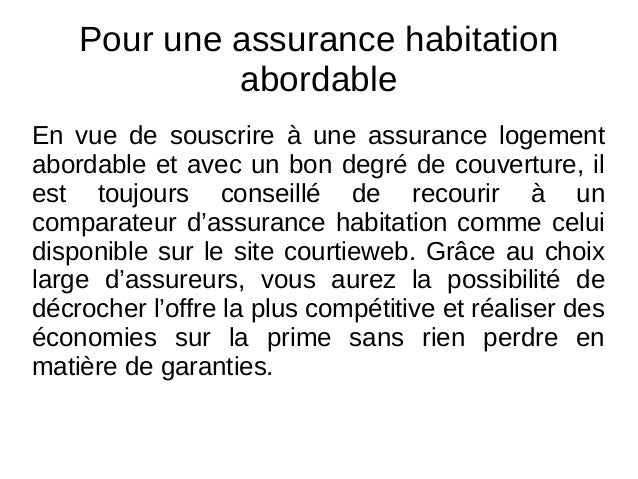 Pour une assurance habitation abordable

En vue de souscrire à une assurance logement abordable et avec un bon degré de couverture, il est toujours conseillé de recourir à un comparateur d’assurance habitation comme celui disponible sur le site courtieweb. Grâce au choix large d’assureurs, vous aurez la possibilité de décrocher l’offre la plus compétitive et réaliser des économies sur la prime sans rien perdre en matière de garanties.